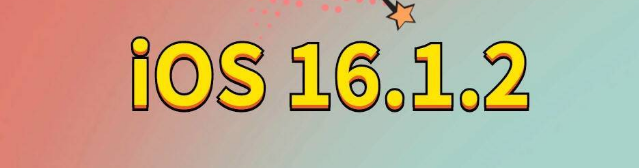 iOS 16.1.2